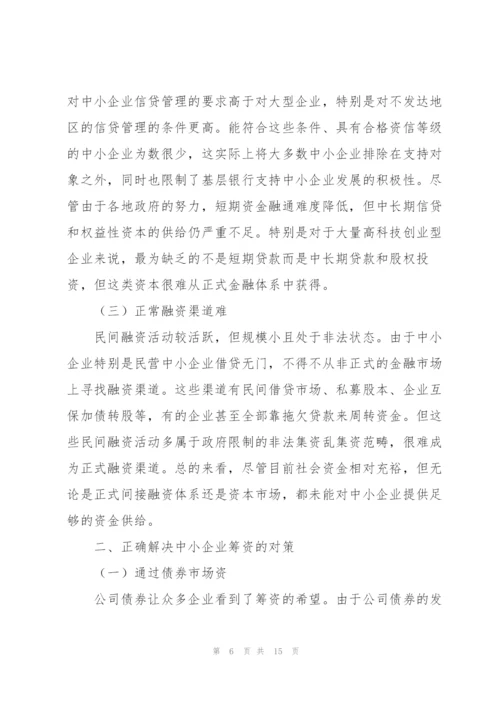 对中小企业信贷管理的要求高于对大型企业，特别是对不发达地区的信贷管理的条件更高。能符合这些条件、具有合格资信等级的中小企业为数很少，这实际上将大多数中小企业排除在支持对象之外，同时也限制了基层银行支持中小企业发展的积极性。尽管由于各地政府的努力，短期资金融通难度降低，但中长期信贷和权益性资本的供给仍严重不足。特别是对于大量高科技创业型企业来说，最为缺乏的不是短期贷款而是中长期贷款和股权投资，但这类资本很难从正式金融体系中获得。

（三）正常融资渠道难

民间融资活动较活跃，但规模小且处于非法状态。由于中小企业特别是民营中小企业借贷无门，不得不从非正式的金融市场上寻找融资渠道。这些渠道有民间借贷市场、私募股本、企业互保加债转股等，有的企业甚至全部靠拖欠贷款来周转资金。但这些民间融资活动多属于政府限制的非法集资乱集资范畴，很难成为正式融资渠道。总的来看，尽管目前社会资金相对充裕，但无论是正式间接融资体系还是资本市场，都未能对中小企业提供足够的资金供给。

二、正确解决中小企业筹资的对策

（一）通过债券市场资

公司债券让众多企业看到了筹资的希望。由于公司债券的发

第 6 页 共 15 页